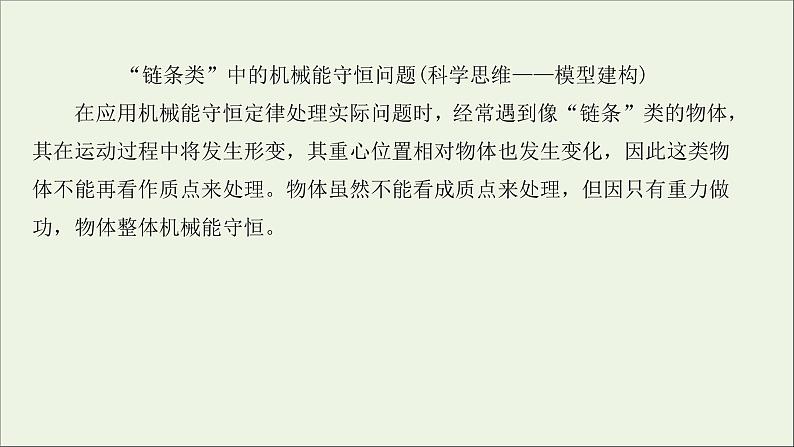 “链条类”中的机械能守恒问题(科学思维——模型建构)

在应用机械能守恒定律处理实际问题时，经常遇到像“链条”类的物体，其在运动过程中将发生形变，其重心位置相对物体也发生变化，因此这类物体不能再看作质点来处理。物体虽然不能看成质点来处理，但因只有重力做功，物体整体机械能守恒。